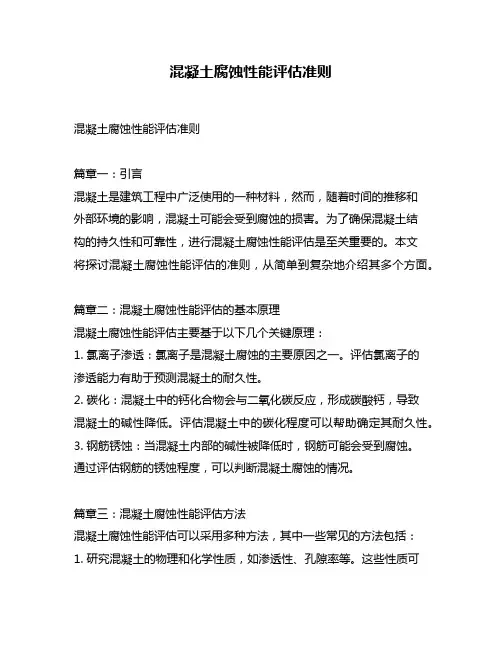 混凝土腐蚀性能评估准则

混凝土腐蚀性能评估准则

篇章一：引言
混凝土是建筑工程中广泛使用的一种材料，然而，随着时间的推移和外部环境的影响，混凝土可能会受到腐蚀的损害。为了确保混凝土结构的持久性和可靠性，进行混凝土腐蚀性能评估是至关重要的。本文将探讨混凝土腐蚀性能评估的准则，从简单到复杂地介绍其多个方面。

篇章二：混凝土腐蚀性能评估的基本原理
混凝土腐蚀性能评估主要基于以下几个关键原理：
1. 氯离子渗透：氯离子是混凝土腐蚀的主要原因之一。评估氯离子的渗透能力有助于预测混凝土的耐久性。
2. 碳化：混凝土中的钙化合物会与二氧化碳反应，形成碳酸钙，导致混凝土的碱性降低。评估混凝土中的碳化程度可以帮助确定其耐久性。
3. 钢筋锈蚀：当混凝土内部的碱性被降低时，钢筋可能会受到腐蚀。通过评估钢筋的锈蚀程度，可以判断混凝土腐蚀的情况。

篇章三：混凝土腐蚀性能评估方法
混凝土腐蚀性能评估可以采用多种方法，其中一些常见的方法包括：
1. 研究混凝土的物理和化学性质，如渗透性、孔隙率等。这些性质可